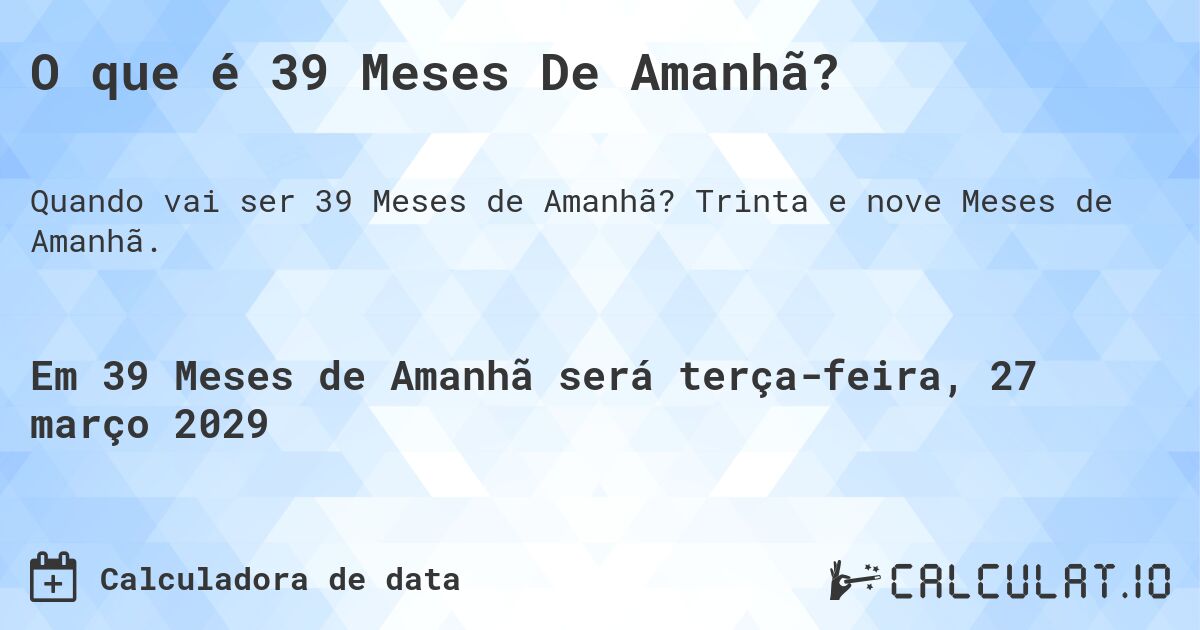 O que é 39 Meses De Amanhã?

Quando vai ser 39 Meses de Amanhã? Trinta e nove Meses de Amanhã.

Em 39 Meses de Amanhã será terça-feira, 27 março 2029

Calculadora de data

CALCULAT.IO